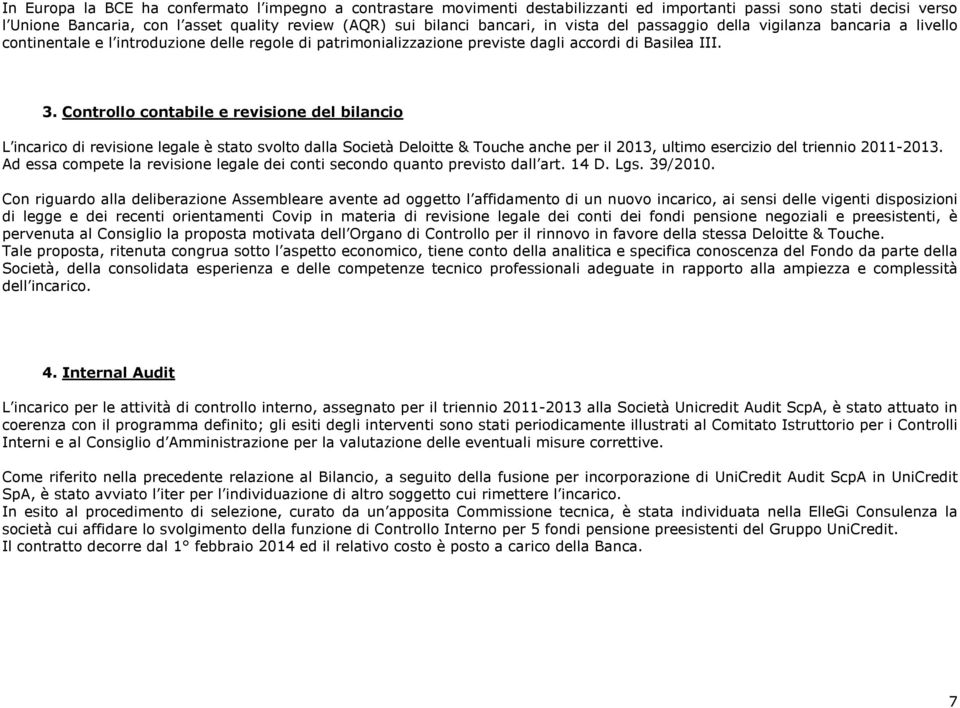 In Europa la BCE ha confermato l'impegno a contrastare movimenti destabilizzanti ed importanti passi sono stati decisi verso l'Unione Bancaria, con l'asset quality review (AQR) sui bilanci bancari, in vista del passaggio della vigilanza bancaria a livello continentale e l'introduzione delle regole di patrimonializzazione previste dagli accordi di Basilea III.

3. Controllo contabile e revisione del bilancio

L'incarico di revisione legale è stato svolto dalla Società Deloitte & Touche anche per il 2013, ultimo esercizio del triennio 2011-2013. Ad essa compete la revisione legale dei conti secondo quanto previsto dall'art. 14 D. Lgs. 39/2010.

Con riguardo alla deliberazione Assembleare avente ad oggetto l'affidamento di un nuovo incarico, ai sensi delle vigenti disposizioni di legge e dei recenti orientamenti Covip in materia di revisione legale dei conti dei fondi pensione negoziali e preesistenti, è pervenuta al Consiglio la proposta motivata dell'Organo di Controllo per il rinnovo in favore della stessa Deloitte & Touche.
Tale proposta, ritenuta congrua sotto l'aspetto economico, tiene conto della analitica e specifica conoscenza del Fondo da parte della Società, della consolidata esperienza e delle competenze tecnico professionali adeguate in rapporto alla ampiezza e complessità dell'incarico.

4. Internal Audit

L'incarico per le attività di controllo interno, assegnato per il triennio 2011-2013 alla Società Unicredit Audit ScpA, è stato attuato in coerenza con il programma definito; gli esiti degli interventi sono stati periodicamente illustrati al Comitato Istruttorio per i Controlli Interni e al Consiglio d'Amministrazione per la valutazione delle eventuali misure correttive.

Come riferito nella precedente relazione al Bilancio, a seguito della fusione per incorporazione di UniCredit Audit ScpA in UniCredit SpA, è stato avviato l'iter per l'individuazione di altro soggetto cui rimettere l'incarico.
In esito al procedimento di selezione, curato da un'apposita Commissione tecnica, è stata individuata nella ElleGi Consulenza la società cui affidare lo svolgimento della funzione di Controllo Interno per 5 fondi pensione preesistenti del Gruppo UniCredit.
Il contratto decorre dal 1° febbraio 2014 ed il relativo costo è posto a carico della Banca.

7